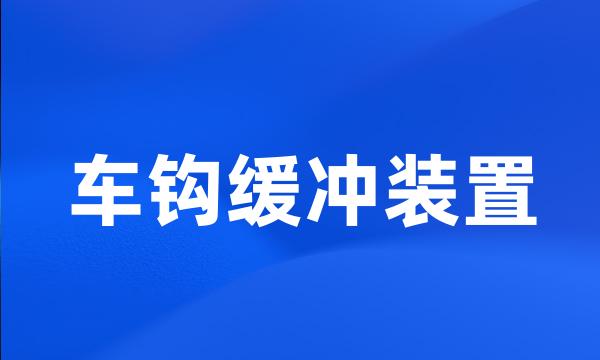 车钩缓冲装置